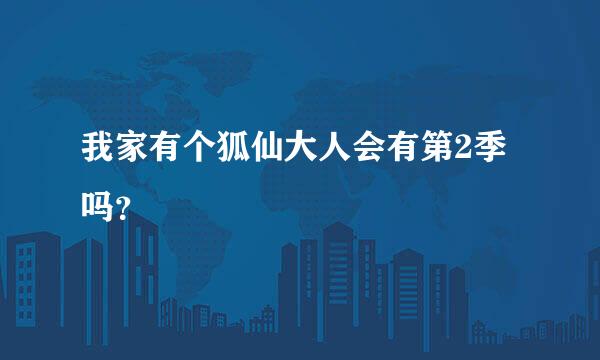 我家有个狐仙大人会有第2季吗？